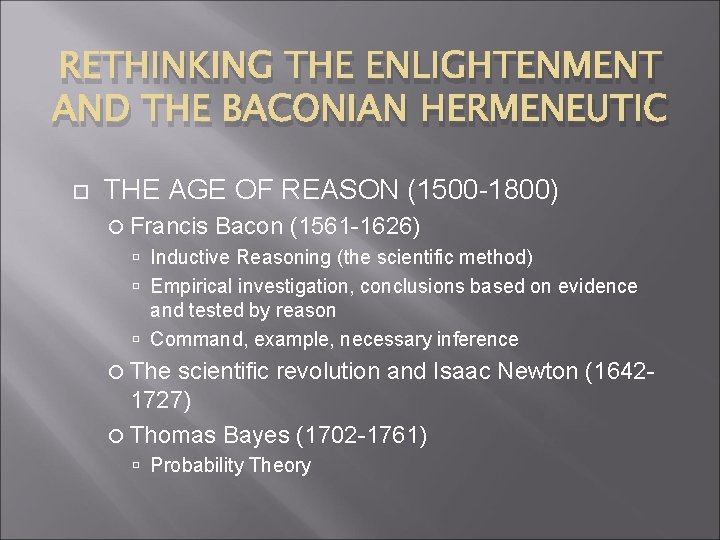 RETHINKING THE ENLIGHTENMENT AND THE BACONIAN HERMENEUTIC

THE AGE OF REASON (1500-1800)

Francis Bacon (1561-1626)

Inductive Reasoning (the scientific method)

Empirical investigation, conclusions based on evidence and tested by reason

Command, example, necessary inference

The scientific revolution and Isaac Newton (1642-1727)

Thomas Bayes (1702-1761)

Probability Theory